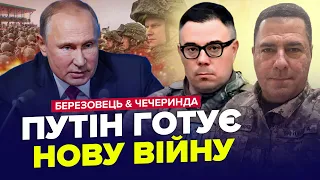 БЕРЕЗОВЕЦЬ & ЧЕЧЕРИНДА
ПУТІН ГОТУЄ
НОВУ ВІЙНУ